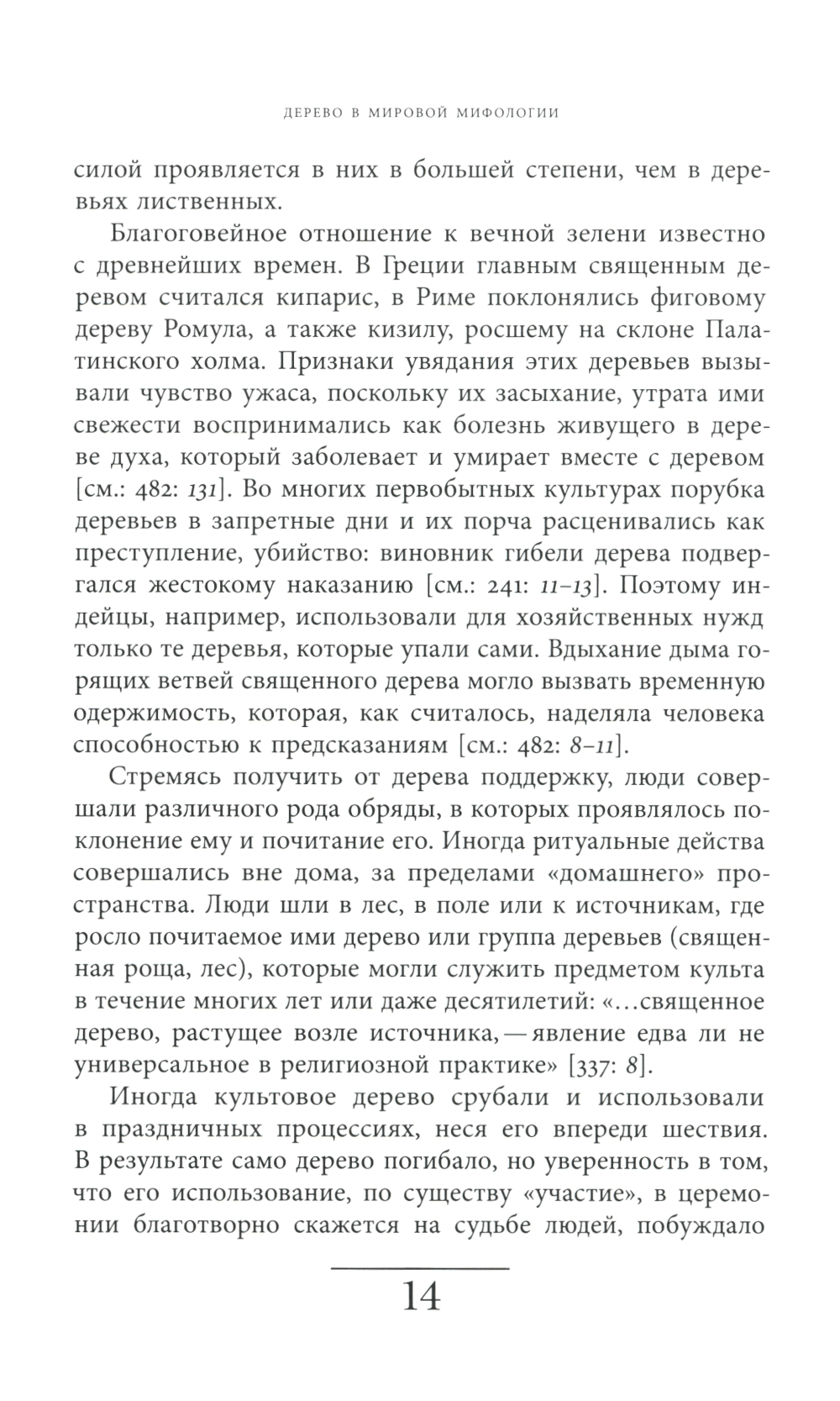 ДЕРЕВО В МИРОВОЙ МИФОЛОГИИ

силой проявляется в них в большей степени, чем в деревьях лиственных.

Благоговейное отношение к вечной зелени известно с древнейших времен. В Греции главным священным деревом считался кипарис, в Риме поклонялись фиговому дереву Ромула, а также кизилу, росшему на склоне Палатинского холма. Признаки увядания этих деревьев вызывали чувство ужаса, поскольку их засыхание, утрата ими свежести воспринимались как болезнь живущего в дереве духа, который заболевает и умирает вместе с деревом [см.: 482: 131]. Во многих первобытных культурах порубка деревьев в запретные дни и их порча расценивались как преступление, убийство: виновник гибели дерева подвергался жестокому наказанию [см.: 241: 11–13]. Поэтому индейцы, например, использовали для хозяйственных нужд только те деревья, которые упали сами. Вдыхание дыма горящих ветвей священного дерева могло вызвать временную одержимость, которая, как считалось, наделяла человека способностью к предсказаниям [см.: 482: 8–11].

Стремясь получить от дерева поддержку, люди совершали различного рода обряды, в которых проявлялось поклонение ему и почитание его. Иногда ритуальные действа совершались вне дома, за пределами «домашнего» пространства. Люди шли в лес, в поле или к источникам, где росло почитаемое ими дерево или группа деревьев (священная роща, лес), которые могли служить предметом культа в течение многих лет или даже десятилетий: «...священное дерево, растущее возле источника, — явление едва ли не универсальное в религиозной практике» [337: 8].

Иногда культовое дерево срубали и использовали в праздничных процессиях, неся его впереди шествия. В результате само дерево погибало, но уверенность в том, что его использование, по существу «участие», в церемонии благотворно скажется на судьбе людей, побуждало

14